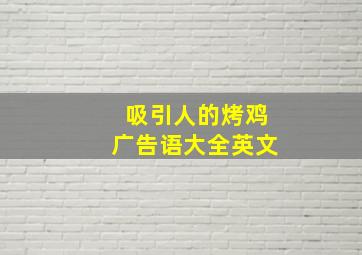 吸引人的烤鸡
广告语大全英文